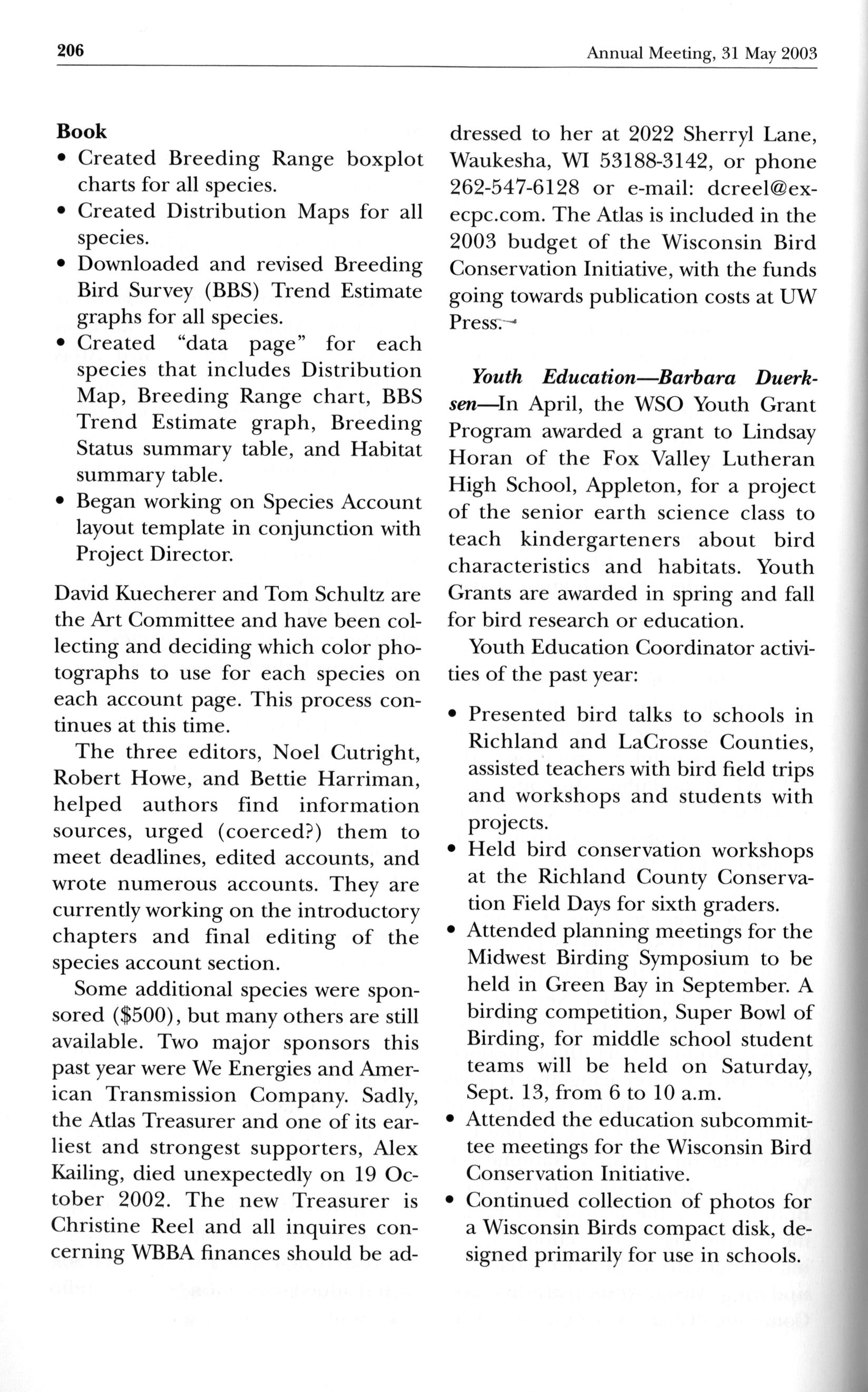 206 Annual Meeting, 31 May 2003

Book
• Created Breeding Range boxplot charts for all species.
• Created Distribution Maps for all species.
• Downloaded and revised Breeding Bird Survey (BBS) Trend Estimate graphs for all species.
• Created "data page" for each species that includes Distribution Map, Breeding Range chart, BBS Trend Estimate graph, Breeding Status summary table, and Habitat summary table.
• Began working on Species Account layout template in conjunction with Project Director.

David Kuecherer and Tom Schultz are the Art Committee and have been collecting and deciding which color photographs to use for each species on each account page. This process continues at this time.

The three editors, Noel Cutright, Robert Howe, and Bettie Harriman, helped authors find information sources, urged (coerced?) them to meet deadlines, edited accounts, and wrote numerous accounts. They are currently working on the introductory chapters and final editing of the species account section.

Some additional species were sponsored ($500), but many others are still available. Two major sponsors this past year were We Energies and American Transmission Company. Sadly, the Atlas Treasurer and one of its earliest and strongest supporters, Alex Kailing, died unexpectedly on 19 October 2002. The new Treasurer is Christine Reel and all inquires concerning WBBA finances should be addressed to her at 2022 Sherryl Lane, Waukesha, WI 53188-3142, or phone 262-547-6128 or e-mail: dcreel@execpc.com. The Atlas is included in the 2003 budget of the Wisconsin Bird Conservation Initiative, with the funds going towards publication costs at UW Press.

Youth Education—Barbara Duerksen—In April, the WSO Youth Grant Program awarded a grant to Lindsay Horan of the Fox Valley Lutheran High School, Appleton, for a project of the senior earth science class to teach kindergarteners about bird characteristics and habitats. Youth Grants are awarded in spring and fall for bird research or education.

Youth Education Coordinator activities of the past year:

• Presented bird talks to schools in Richland and LaCrosse Counties, assisted teachers with bird field trips and workshops and students with projects.
• Held bird conservation workshops at the Richland County Conservation Field Days for sixth graders.
• Attended planning meetings for the Midwest Birding Symposium to be held in Green Bay in September. A birding competition, Super Bowl of Birding, for middle school student teams will be held on Saturday, Sept. 13, from 6 to 10 a.m.
• Attended the education subcommittee meetings for the Wisconsin Bird Conservation Initiative.
• Continued collection of photos for a Wisconsin Birds compact disk, designed primarily for use in schools.